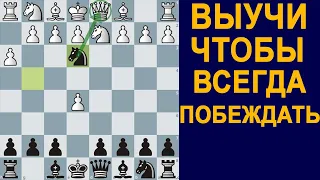 ВЫУЧИ
ЧТОБЫ
ВСЕГДА
ПОБЕЖДАТЬ